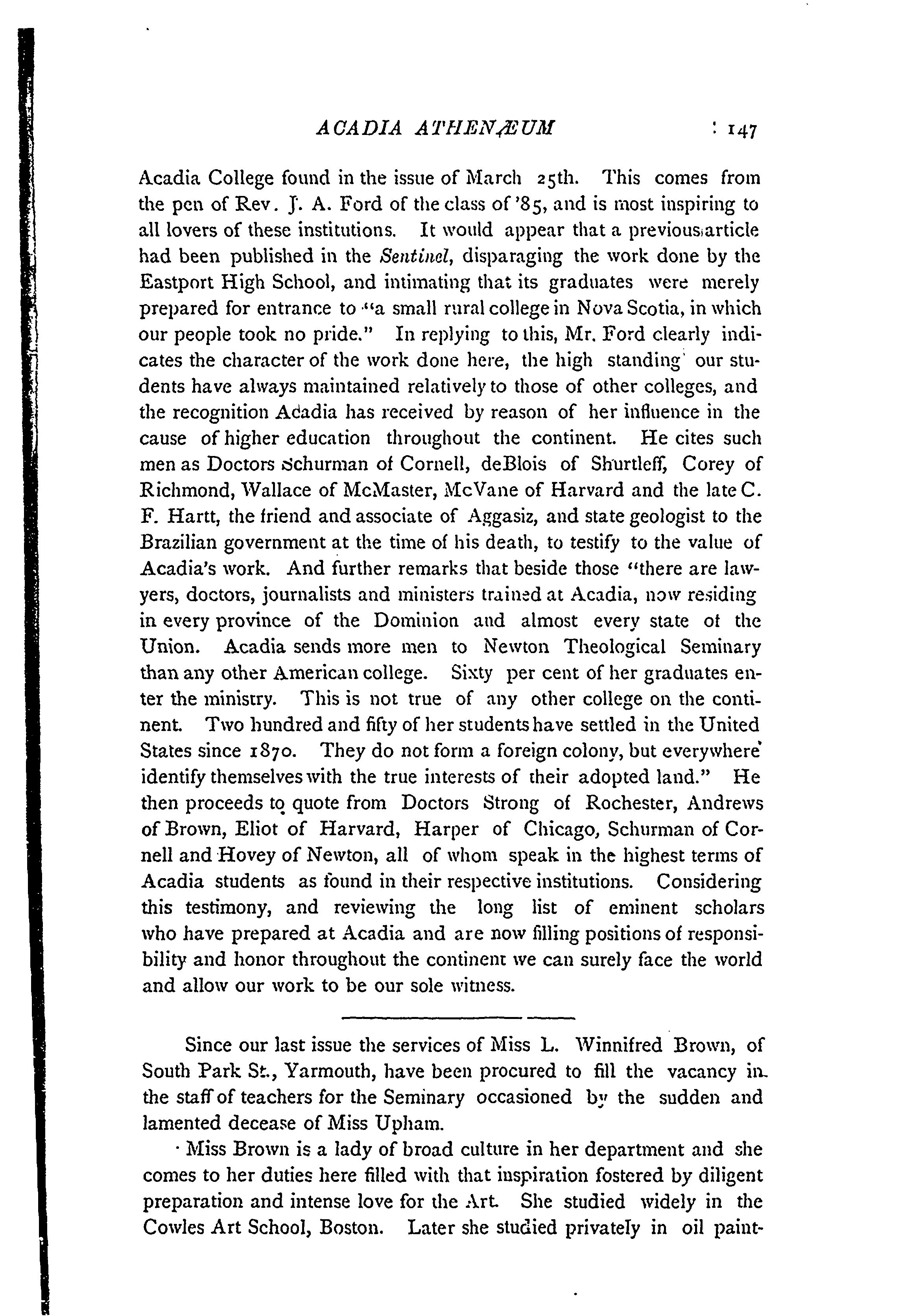 ACADIA ATHENÆUM 147

Acadia College found in the issue of March 25th. This comes from the pen of Rev. J. A. Ford of the class of '85, and is most inspiring to all lovers of these institutions. It would appear that a previous article had been published in the Sentinel, disparaging the work done by the Eastport High School, and intimating that its graduates were merely prepared for entrance to "a small rural college in Nova Scotia, in which our people took no pride." In replying to this, Mr. Ford clearly indicates the character of the work done here, the high standing our students have always maintained relatively to those of other colleges, and the recognition Acadia has received by reason of her influence in the cause of higher education throughout the continent. He cites such men as Doctors Schurman of Cornell, deBlois of Shurtleff, Corey of Richmond, Wallace of McMaster, McVane of Harvard and the late C. F. Hartt, the friend and associate of Aggasiz, and state geologist to the Brazilian government at the time of his death, to testify to the value of Acadia's work. And further remarks that beside those "there are lawyers, doctors, journalists and ministers trained at Acadia, now residing in every province of the Dominion and almost every state of the Union. Acadia sends more men to Newton Theological Seminary than any other American college. Sixty per cent of her graduates enter the ministry. This is not true of any other college on the continent. Two hundred and fifty of her students have settled in the United States since 1870. They do not form a foreign colony, but everywhere identify themselves with the true interests of their adopted land." He then proceeds to quote from Doctors Strong of Rochester, Andrews of Brown, Eliot of Harvard, Harper of Chicago, Schurman of Cornell and Hovey of Newton, all of whom speak in the highest terms of Acadia students as found in their respective institutions. Considering this testimony, and reviewing the long list of eminent scholars who have prepared at Acadia and are now filling positions of responsibility and honor throughout the continent we can surely face the world and allow our work to be our sole witness.

Since our last issue the services of Miss L. Winnifred Brown, of South Park St., Yarmouth, have been procured to fill the vacancy in the staff of teachers for the Seminary occasioned by the sudden and lamented decease of Miss Upham.

Miss Brown is a lady of broad culture in her department and she comes to her duties here filled with that inspiration fostered by diligent preparation and intense love for the Art. She studied widely in the Cowles Art School, Boston. Later she studied privately in oil paint-